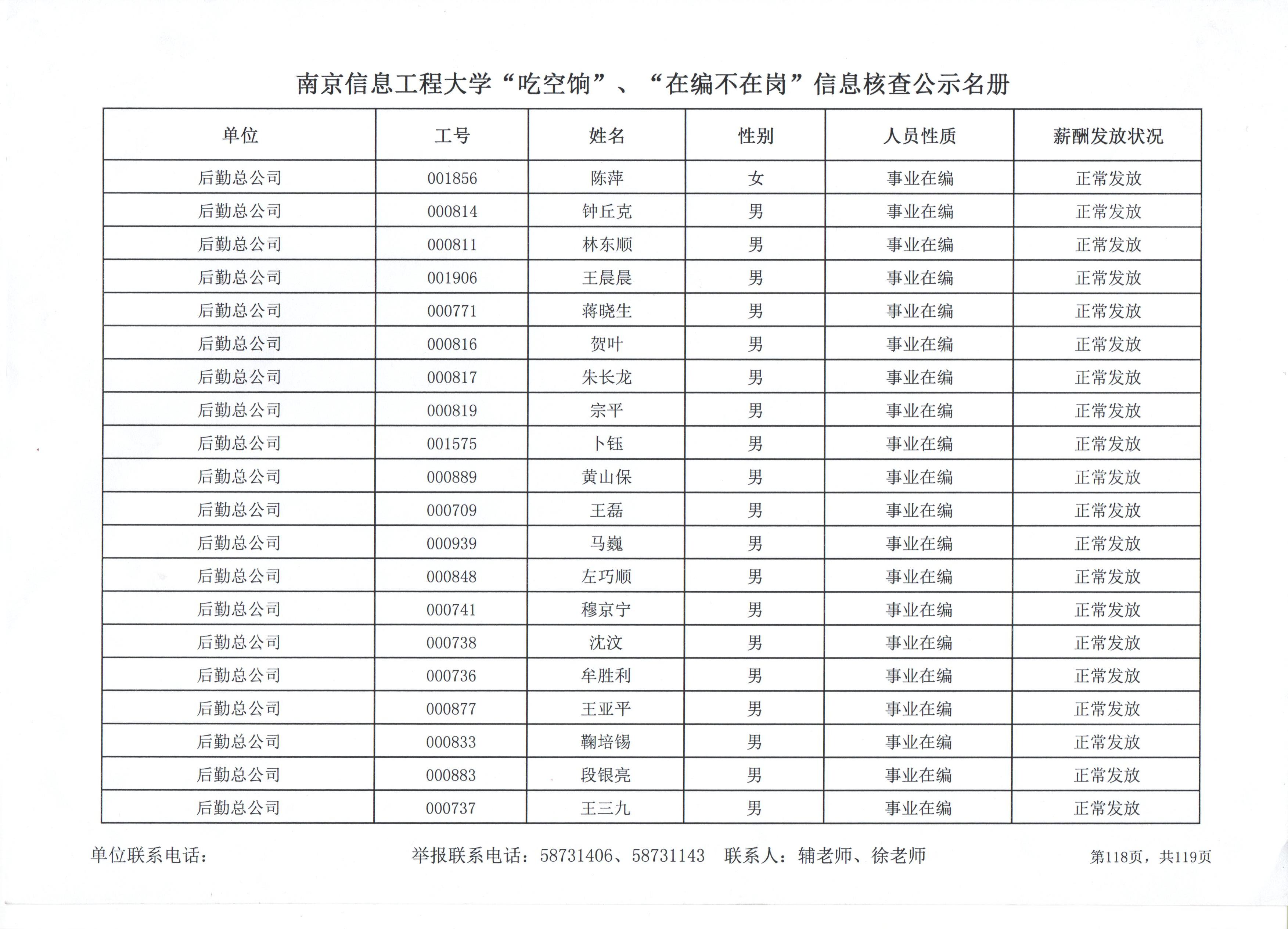 南京信息工程大学“吃空饷”、“在编不在岗”信息核查公示名册

| 单位 | 工号 | 姓名 | 性别 | 人员性质 | 薪酬发放状况 |
|---|---|---|---|---|---|
| 后勤总公司 | 001856 | 陈萍 | 女 | 事业在编 | 正常发放 |
| 后勤总公司 | 000814 | 钟丘克 | 男 | 事业在编 | 正常发放 |
| 后勤总公司 | 000811 | 林东顺 | 男 | 事业在编 | 正常发放 |
| 后勤总公司 | 001906 | 王晨晨 | 男 | 事业在编 | 正常发放 |
| 后勤总公司 | 000771 | 蒋晓生 | 男 | 事业在编 | 正常发放 |
| 后勤总公司 | 000816 | 贺叶 | 男 | 事业在编 | 正常发放 |
| 后勤总公司 | 000817 | 朱长龙 | 男 | 事业在编 | 正常发放 |
| 后勤总公司 | 000819 | 宗平 | 男 | 事业在编 | 正常发放 |
| 后勤总公司 | 001575 | 卜钰 | 男 | 事业在编 | 正常发放 |
| 后勤总公司 | 000889 | 黄山保 | 男 | 事业在编 | 正常发放 |
| 后勤总公司 | 000709 | 王磊 | 男 | 事业在编 | 正常发放 |
| 后勤总公司 | 000939 | 马巍 | 男 | 事业在编 | 正常发放 |
| 后勤总公司 | 000848 | 左巧顺 | 男 | 事业在编 | 正常发放 |
| 后勤总公司 | 000741 | 穆京宁 | 男 | 事业在编 | 正常发放 |
| 后勤总公司 | 000738 | 沈汶 | 男 | 事业在编 | 正常发放 |
| 后勤总公司 | 000736 | 牟胜利 | 男 | 事业在编 | 正常发放 |
| 后勤总公司 | 000877 | 王亚平 | 男 | 事业在编 | 正常发放 |
| 后勤总公司 | 000833 | 鞠培锡 | 男 | 事业在编 | 正常发放 |
| 后勤总公司 | 000883 | 段银亮 | 男 | 事业在编 | 正常发放 |
| 后勤总公司 | 000737 | 王三九 | 男 | 事业在编 | 正常发放 |

单位联系电话：　　举报联系电话：58731406、58731143　联系人：辅老师、徐老师　　第118页，共119页